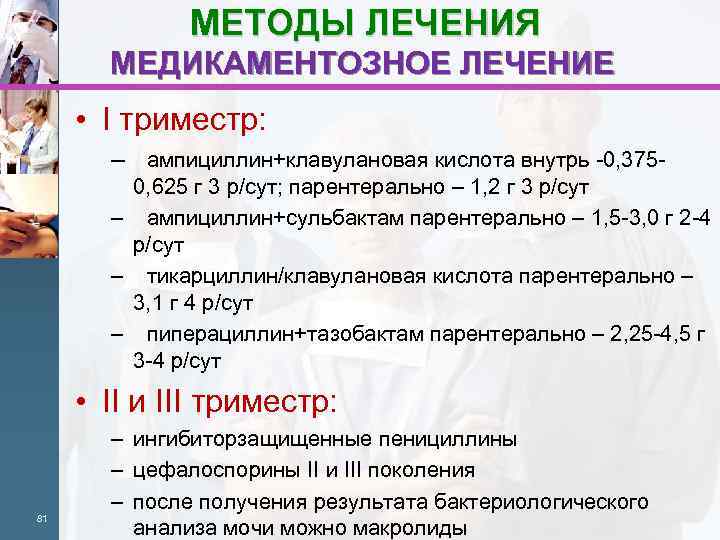 МЕТОДЫ ЛЕЧЕНИЯ
МЕДИКАМЕНТОЗНОЕ ЛЕЧЕНИЕ

• I триместр:
– ампициллин+клавулановая кислота внутрь -0,375-0,625 г 3 р/сут; парентерально – 1,2 г 3 р/сут
– ампициллин+сульбактам парентерально – 1,5-3,0 г 2-4 р/сут
– тикарциллин/клавулановая кислота парентерально – 3,1 г 4 р/сут
– пиперациллин+тазобактам парентерально – 2,25-4,5 г 3-4 р/сут

• II и III триместр:
– ингибиторзащищенные пенициллины
– цефалоспорины II и III поколения
– после получения результата бактериологического анализа мочи можно макролиды

81